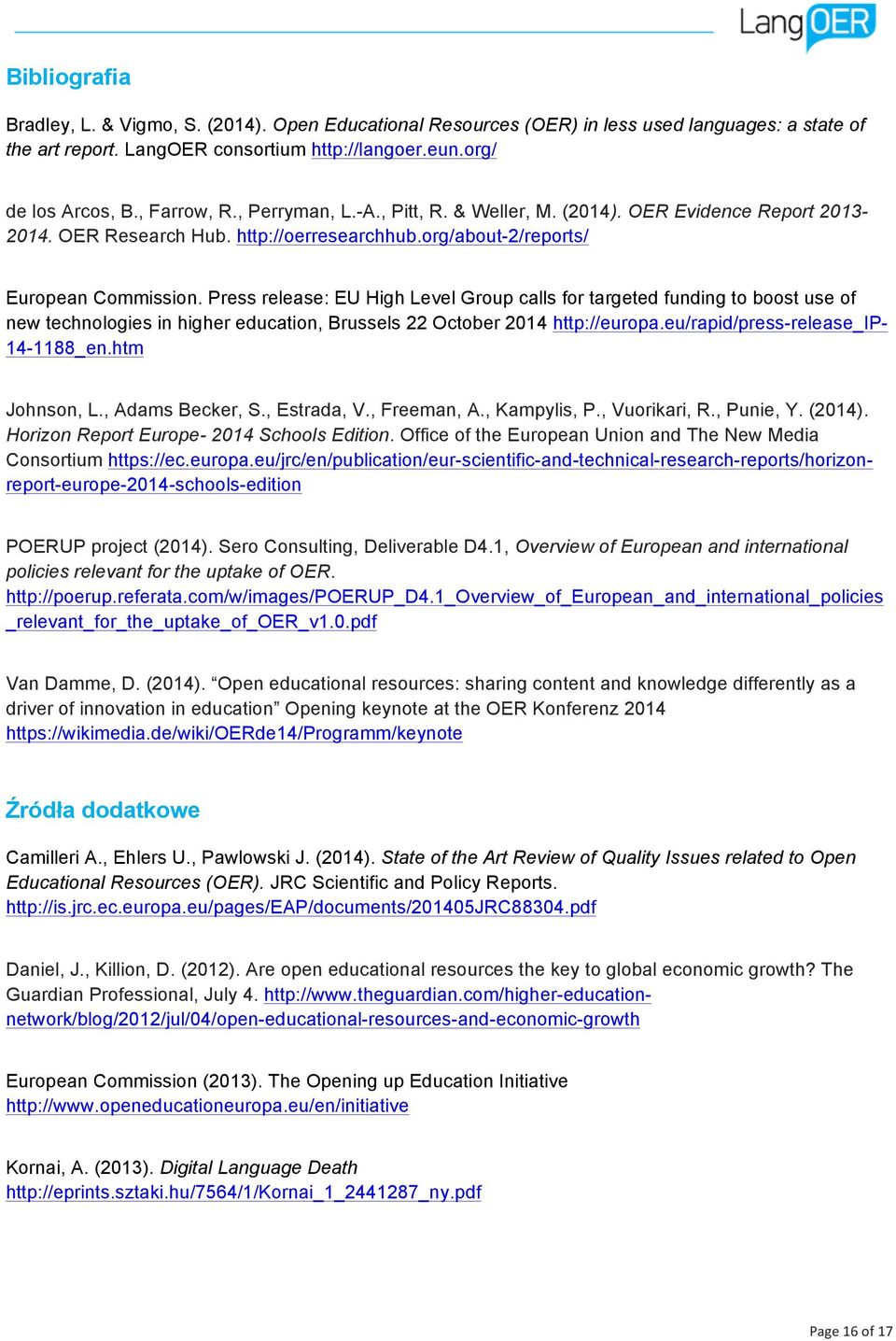 LangOER

Bibliografia

Bradley, L. & Vigmo, S. (2014). Open Educational Resources (OER) in less used languages: a state of the art report. LangOER consortium http://langoer.eun.org/

de los Arcos, B., Farrow, R., Perryman, L.-A., Pitt, R. & Weller, M. (2014). OER Evidence Report 2013-2014. OER Research Hub. http://oerresearchhub.org/about-2/reports/

European Commission. Press release: EU High Level Group calls for targeted funding to boost use of new technologies in higher education, Brussels 22 October 2014 http://europa.eu/rapid/press-release_IP-14-1188_en.htm

Johnson, L., Adams Becker, S., Estrada, V., Freeman, A., Kampylis, P., Vuorikari, R., Punie, Y. (2014). Horizon Report Europe- 2014 Schools Edition. Office of the European Union and The New Media Consortium https://ec.europa.eu/jrc/en/publication/eur-scientific-and-technical-research-reports/horizon-report-europe-2014-schools-edition

POERUP project (2014). Sero Consulting, Deliverable D4.1, Overview of European and international policies relevant for the uptake of OER. http://poerup.referata.com/w/images/POERUP_D4.1_Overview_of_European_and_international_policies_relevant_for_the_uptake_of_OER_v1.0.pdf

Van Damme, D. (2014). “Open educational resources: sharing content and knowledge differently as a driver of innovation in education” Opening keynote at the OER Konferenz 2014 https://wikimedia.de/wiki/OERde14/Programm/keynote

Źródła dodatkowe

Camilleri A., Ehlers U., Pawlowski J. (2014). State of the Art Review of Quality Issues related to Open Educational Resources (OER). JRC Scientific and Policy Reports. http://is.jrc.ec.europa.eu/pages/EAP/documents/201405JRC88304.pdf

Daniel, J., Killion, D. (2012). Are open educational resources the key to global economic growth? The Guardian Professional, July 4. http://www.theguardian.com/higher-education-network/blog/2012/jul/04/open-educational-resources-and-economic-growth

European Commission (2013). The Opening up Education Initiative http://www.openeducationeuropa.eu/en/initiative

Kornai, A. (2013). Digital Language Death http://eprints.sztaki.hu/7564/1/Kornai_1_2441287_ny.pdf

Page 16 of 17